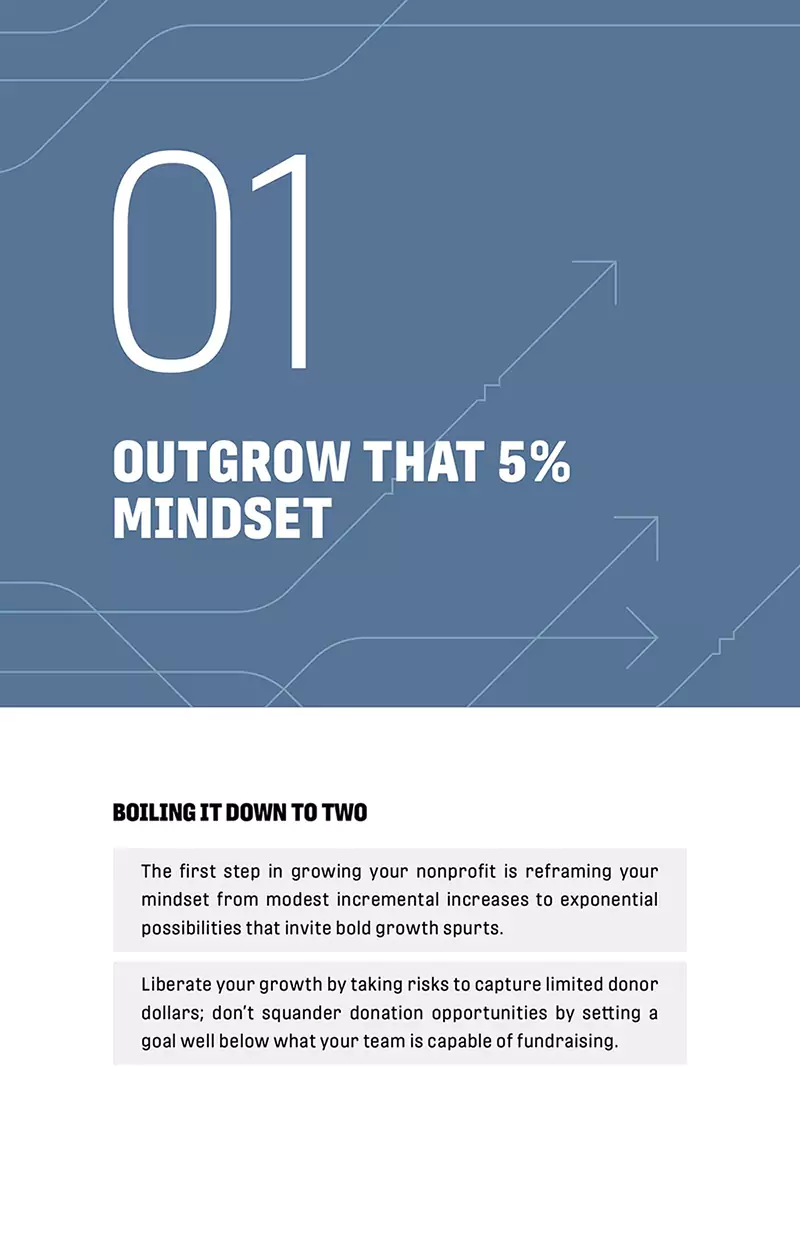 01

OUTGROW THAT 5% MINDSET

BOILING IT DOWN TO TWO

The first step in growing your nonprofit is reframing your mindset from modest incremental increases to exponential possibilities that invite bold growth spurts.

Liberate your growth by taking risks to capture limited donor dollars; don't squander donation opportunities by setting a goal well below what your team is capable of fundraising.